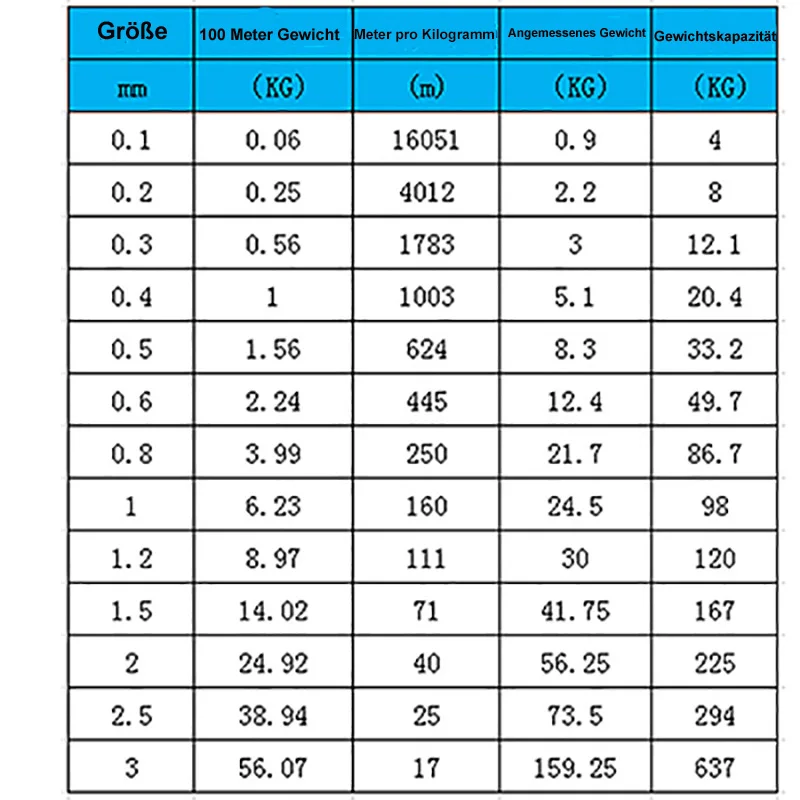 | Größe | 100 Meter Gewicht | Meter pro Kilogramm | Angemessenes Gewicht | Gewichtskapazität |
|---|---|---|---|---|
| mm | (KG) | (m) | (KG) | (KG) |
| 0.1 | 0.06 | 16051 | 0.9 | 4 |
| 0.2 | 0.25 | 4012 | 2.2 | 8 |
| 0.3 | 0.56 | 1783 | 3 | 12.1 |
| 0.4 | 1 | 1003 | 5.1 | 20.4 |
| 0.5 | 1.56 | 624 | 8.3 | 33.2 |
| 0.6 | 2.24 | 445 | 12.4 | 49.7 |
| 0.8 | 3.99 | 250 | 21.7 | 86.7 |
| 1 | 6.23 | 160 | 24.5 | 98 |
| 1.2 | 8.97 | 111 | 30 | 120 |
| 1.5 | 14.02 | 71 | 41.75 | 167 |
| 2 | 24.92 | 40 | 56.25 | 225 |
| 2.5 | 38.94 | 25 | 73.5 | 294 |
| 3 | 56.07 | 17 | 159.25 | 637 |